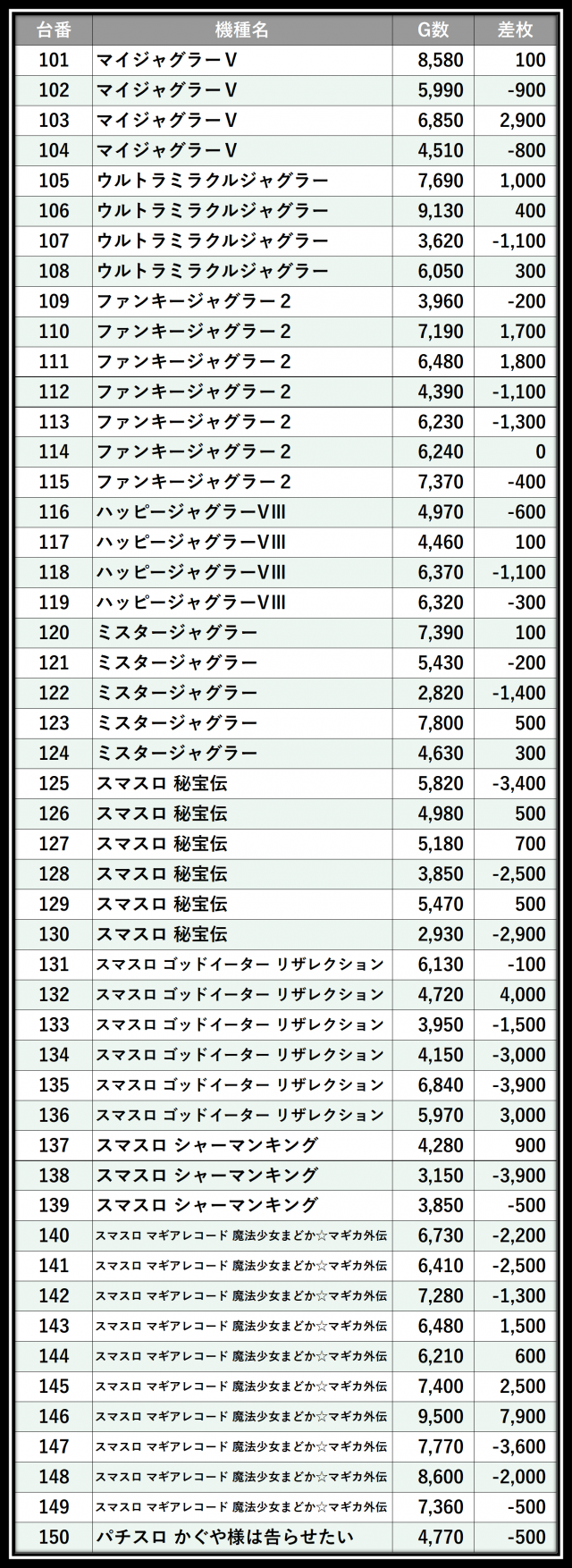 | 台番 | 機種名 | G数 | 差枚 |
|---|---|---|---|
| 101 | マイジャグラーV | 8,580 | 100 |
| 102 | マイジャグラーV | 5,990 | -900 |
| 103 | マイジャグラーV | 6,850 | 2,900 |
| 104 | マイジャグラーV | 4,510 | -800 |
| 105 | ウルトラミラクルジャグラー | 7,690 | 1,000 |
| 106 | ウルトラミラクルジャグラー | 9,130 | 400 |
| 107 | ウルトラミラクルジャグラー | 3,620 | -1,100 |
| 108 | ウルトラミラクルジャグラー | 6,050 | 300 |
| 109 | ファンキージャグラー2 | 3,960 | -200 |
| 110 | ファンキージャグラー2 | 7,190 | 1,700 |
| 111 | ファンキージャグラー2 | 6,480 | 1,800 |
| 112 | ファンキージャグラー2 | 4,390 | -1,100 |
| 113 | ファンキージャグラー2 | 6,230 | -1,300 |
| 114 | ファンキージャグラー2 | 6,240 | 0 |
| 115 | ファンキージャグラー2 | 7,370 | -400 |
| 116 | ハッピージャグラーVIII | 4,970 | -600 |
| 117 | ハッピージャグラーVIII | 4,460 | 100 |
| 118 | ハッピージャグラーVIII | 6,370 | -1,100 |
| 119 | ハッピージャグラーVIII | 6,320 | -300 |
| 120 | ミスタージャグラー | 7,390 | 100 |
| 121 | ミスタージャグラー | 5,430 | -200 |
| 122 | ミスタージャグラー | 2,820 | -1,400 |
| 123 | ミスタージャグラー | 7,800 | 500 |
| 124 | ミスタージャグラー | 4,630 | 300 |
| 125 | スマスロ 秘宝伝 | 5,820 | -3,400 |
| 126 | スマスロ 秘宝伝 | 4,980 | 500 |
| 127 | スマスロ 秘宝伝 | 5,180 | 700 |
| 128 | スマスロ 秘宝伝 | 3,850 | -2,500 |
| 129 | スマスロ 秘宝伝 | 5,470 | 500 |
| 130 | スマスロ 秘宝伝 | 2,930 | -2,900 |
| 131 | スマスロ ゴッドイーター リザレクション | 6,130 | -100 |
| 132 | スマスロ ゴッドイーター リザレクション | 4,720 | 4,000 |
| 133 | スマスロ ゴッドイーター リザレクション | 3,950 | -1,500 |
| 134 | スマスロ ゴッドイーター リザレクション | 4,150 | -3,000 |
| 135 | スマスロ ゴッドイーター リザレクション | 6,840 | -3,900 |
| 136 | スマスロ ゴッドイーター リザレクション | 5,970 | 3,000 |
| 137 | スマスロ シャーマンキング | 4,280 | 900 |
| 138 | スマスロ シャーマンキング | 3,150 | -3,900 |
| 139 | スマスロ シャーマンキング | 3,850 | -500 |
| 140 | スマスロ マギアレコード 魔法少女まどか☆マギカ外伝 | 6,730 | -2,200 |
| 141 | スマスロ マギアレコード 魔法少女まどか☆マギカ外伝 | 6,410 | -2,500 |
| 142 | スマスロ マギアレコード 魔法少女まどか☆マギカ外伝 | 7,280 | -1,300 |
| 143 | スマスロ マギアレコード 魔法少女まどか☆マギカ外伝 | 6,480 | 1,500 |
| 144 | スマスロ マギアレコード 魔法少女まどか☆マギカ外伝 | 6,210 | 600 |
| 145 | スマスロ マギアレコード 魔法少女まどか☆マギカ外伝 | 7,400 | 2,500 |
| 146 | スマスロ マギアレコード 魔法少女まどか☆マギカ外伝 | 9,500 | 7,900 |
| 147 | スマスロ マギアレコード 魔法少女まどか☆マギカ外伝 | 7,770 | -3,600 |
| 148 | スマスロ マギアレコード 魔法少女まどか☆マギカ外伝 | 8,600 | -2,000 |
| 149 | スマスロ マギアレコード 魔法少女まどか☆マギカ外伝 | 7,360 | -500 |
| 150 | パチスロ かぐや様は告らせたい | 4,770 | -500 |